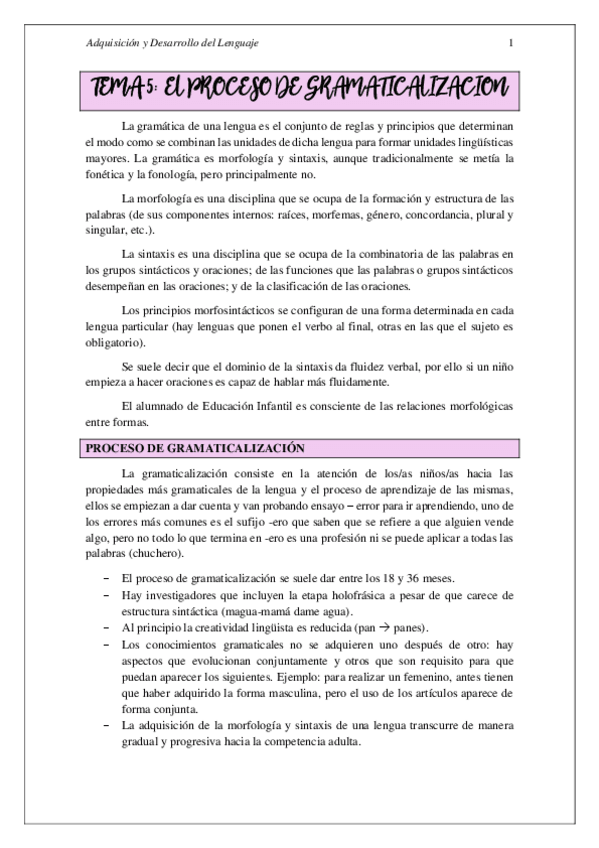 Adquisición y Desarrollo del Lenguaje 1

TEMA 5: EL PROCESO DE GRAMATICALIZACION

La gramática de una lengua es el conjunto de reglas y principios que determinan el modo como se combinan las unidades de dicha lengua para formar unidades lingüísticas mayores. La gramática es morfología y sintaxis, aunque tradicionalmente se metía la fonética y la fonología, pero principalmente no.

La morfología es una disciplina que se ocupa de la formación y estructura de las palabras (de sus componentes internos: raíces, morfemas, género, concordancia, plural y singular, etc.).

La sintaxis es una disciplina que se ocupa de la combinatoria de las palabras en los grupos sintácticos y oraciones; de las funciones que las palabras o grupos sintácticos desempeñan en las oraciones; y de la clasificación de las oraciones.

Los principios morfosintácticos se configuran de una forma determinada en cada lengua particular (hay lenguas que ponen el verbo al final, otras en las que el sujeto es obligatorio).

Se suele decir que el dominio de la sintaxis da fluidez verbal, por ello si un niño empieza a hacer oraciones es capaz de hablar más fluidamente.

El alumnado de Educación Infantil es consciente de las relaciones morfológicas entre formas.

PROCESO DE GRAMATICALIZACIÓN

La gramaticalización consiste en la atención de los/as niños/as hacia las propiedades más gramaticales de la lengua y el proceso de aprendizaje de las mismas, ellos se empiezan a dar cuenta y van probando ensayo – error para ir aprendiendo, uno de los errores más comunes es el sufijo -ero que saben que se refiere a que alguien vende algo, pero no todo lo que termina en -ero es una profesión ni se puede aplicar a todas las palabras (chuchero).

– El proceso de gramaticalización se suele dar entre los 18 y 36 meses.
– Hay investigadores que incluyen la etapa holofrásica a pesar de que carece de estructura sintáctica (magua-mamá dame agua).
– Al principio la creatividad lingüista es reducida (pan → panes).
– Los conocimientos gramaticales no se adquieren uno después de otro: hay aspectos que evolucionan conjuntamente y otros que son requisito para que puedan aparecer los siguientes. Ejemplo: para realizar un femenino, antes tienen que haber adquirido la forma masculina, pero el uso de los artículos aparece de forma conjunta.
– La adquisición de la morfología y sintaxis de una lengua transcurre de manera gradual y progresiva hacia la competencia adulta.